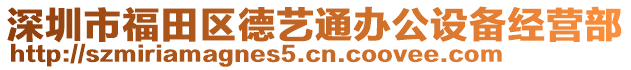 深圳市福田区德艺通办公设备经营部
http://szmiriamagnes5.cn.coovee.com